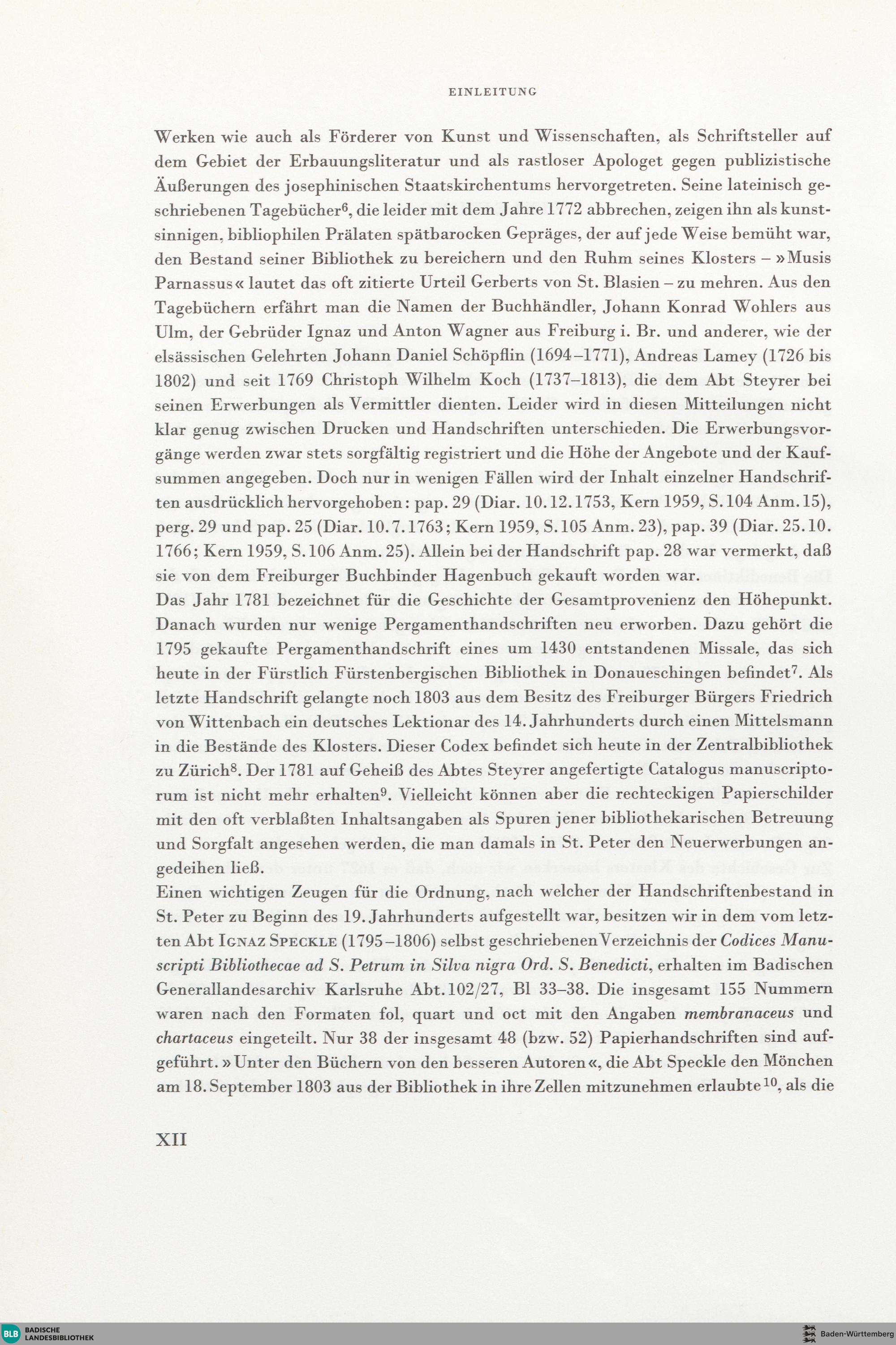 EINLEITUNG

Werken wie auch als Förderer von Kunst und Wissenschaften, als Schriftsteller auf dem Gebiet der Erbauungsliteratur und als rastloser Apologet gegen publizistische Äußerungen des josephinischen Staatskirchentums hervorgetreten. Seine lateinisch geschriebenen Tagebücher$^6$, die leider mit dem Jahre 1772 abbrechen, zeigen ihn als kunstsinnigen, bibliophilen Prälaten spätbarocken Gepräges, der auf jede Weise bemüht war, den Bestand seiner Bibliothek zu bereichern und den Ruhm seines Klosters – »Musis Parnassus« lautet das oft zitierte Urteil Gerberts von St. Blasien – zu mehren. Aus den Tagebüchern erfährt man die Namen der Buchhändler, Johann Konrad Wohlers aus Ulm, der Gebrüder Ignaz und Anton Wagner aus Freiburg i. Br. und anderer, wie der elsässischen Gelehrten Johann Daniel Schöpflin (1694–1771), Andreas Lamey (1726 bis 1802) und seit 1769 Christoph Wilhelm Koch (1737–1813), die dem Abt Steyrer bei seinen Erwerbungen als Vermittler dienten. Leider wird in diesen Mitteilungen nicht klar genug zwischen Drucken und Handschriften unterschieden. Die Erwerbungsvorgänge werden zwar stets sorgfältig registriert und die Höhe der Angebote und der Kaufsummen angegeben. Doch nur in wenigen Fällen wird der Inhalt einzelner Handschriften ausdrücklich hervorgehoben: pap. 29 (Diar. 10.12.1753, Kern 1959, S.104 Anm.15), perg. 29 und pap. 25 (Diar. 10.7.1763; Kern 1959, S.105 Anm. 23), pap. 39 (Diar. 25.10. 1766; Kern 1959, S.106 Anm. 25). Allein bei der Handschrift pap. 28 war vermerkt, daß sie von dem Freiburger Buchbinder Hagenbuch gekauft worden war.
Das Jahr 1781 bezeichnet für die Geschichte der Gesamtprovenienz den Höhepunkt. Danach wurden nur wenige Pergamenthandschriften neu erworben. Dazu gehört die 1795 gekaufte Pergamenthandschrift eines um 1430 entstandenen Missale, das sich heute in der Fürstlich Fürstenbergischen Bibliothek in Donaueschingen befindet$^7$. Als letzte Handschrift gelangte noch 1803 aus dem Besitz des Freiburger Bürgers Friedrich von Wittenbach ein deutsches Lektionar des 14. Jahrhunderts durch einen Mittelsmann in die Bestände des Klosters. Dieser Codex befindet sich heute in der Zentralbibliothek zu Zürich$^8$. Der 1781 auf Geheiß des Abtes Steyrer angefertigte Catalogus manuscriptorum ist nicht mehr erhalten$^9$. Vielleicht können aber die rechteckigen Papierschilder mit den oft verblaßten Inhaltsangaben als Spuren jener bibliothekarischen Betreuung und Sorgfalt angesehen werden, die man damals in St. Peter den Neuerwerbungen angedeihen ließ.
Einen wichtigen Zeugen für die Ordnung, nach welcher der Handschriftenbestand in St. Peter zu Beginn des 19. Jahrhunderts aufgestellt war, besitzen wir in dem vom letzten Abt IGNAZ SPECKLE (1795–1806) selbst geschriebenen Verzeichnis der Codices Manuscripti Bibliothecae ad S. Petrum in Silva nigra Ord. S. Benedicti, erhalten im Badischen Generallandesarchiv Karlsruhe Abt.102/27, Bl 33–38. Die insgesamt 155 Nummern waren nach den Formaten fol, quart und oct mit den Angaben membranaceus und chartaceus eingeteilt. Nur 38 der insgesamt 48 (bzw. 52) Papierhandschriften sind aufgeführt. »Unter den Büchern von den besseren Autoren«, die Abt Speckle den Mönchen am 18. September 1803 aus der Bibliothek in ihre Zellen mitzunehmen erlaubte$^{10}$, als die

XII

BLB BADISCHE LANDESBIBLIOTHEK
Baden-Württemberg